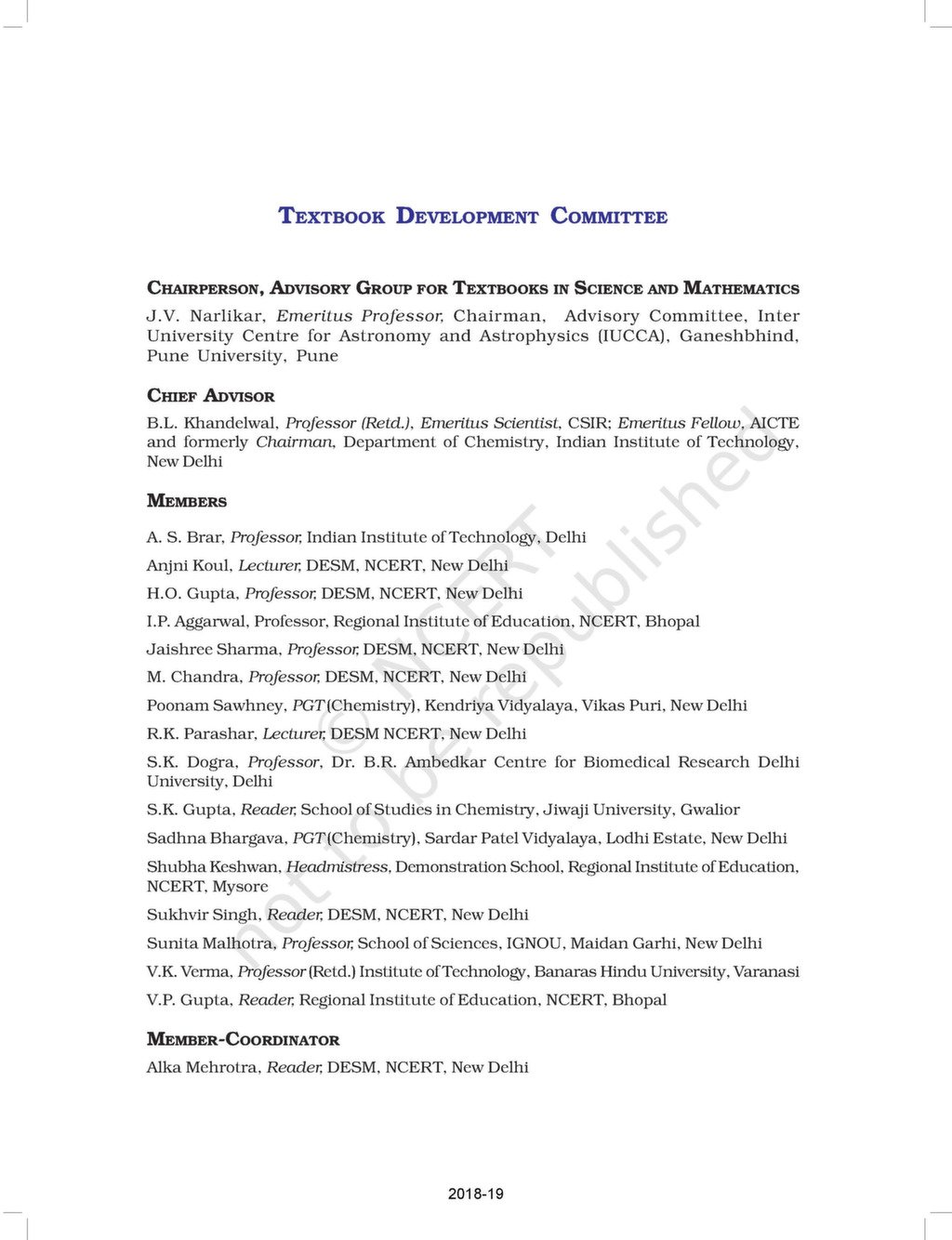 TEXTBOOK DEVELOPMENT COMMITTEE

CHAIRPERSON, ADVISORY GROUP FOR TEXTBOOKS IN SCIENCE AND MATHEMATICS
J.V. Narlikar, Emeritus Professor, Chairman, Advisory Committee, Inter University Centre for Astronomy and Astrophysics (IUCCA), Ganeshbhind, Pune University, Pune

CHIEF ADVISOR
B.L. Khandelwal, Professor (Retd.), Emeritus Scientist, CSIR; Emeritus Fellow, AICTE and formerly Chairman, Department of Chemistry, Indian Institute of Technology, New Delhi

MEMBERS
A. S. Brar, Professor, Indian Institute of Technology, Delhi
Anjni Koul, Lecturer, DESM, NCERT, New Delhi
H.O. Gupta, Professor, DESM, NCERT, New Delhi
I.P. Aggarwal, Professor, Regional Institute of Education, NCERT, Bhopal
Jaishree Sharma, Professor, DESM, NCERT, New Delhi
M. Chandra, Professor, DESM, NCERT, New Delhi
Poonam Sawhney, PGT (Chemistry), Kendriya Vidyalaya, Vikas Puri, New Delhi
R.K. Parashar, Lecturer, DESM NCERT, New Delhi
S.K. Dogra, Professor, Dr. B.R. Ambedkar Centre for Biomedical Research Delhi University, Delhi
S.K. Gupta, Reader, School of Studies in Chemistry, Jiwaji University, Gwalior
Sadhna Bhargava, PGT (Chemistry), Sardar Patel Vidyalaya, Lodhi Estate, New Delhi
Shubha Keshwan, Headmistress, Demonstration School, Regional Institute of Education, NCERT, Mysore
Sukhvir Singh, Reader, DESM, NCERT, New Delhi
Sunita Malhotra, Professor, School of Sciences, IGNOU, Maidan Garhi, New Delhi
V.K. Verma, Professor (Retd.) Institute of Technology, Banaras Hindu University, Varanasi
V.P. Gupta, Reader, Regional Institute of Education, NCERT, Bhopal

MEMBER-COORDINATOR
Alka Mehrotra, Reader, DESM, NCERT, New Delhi

© NCERT not to be republished

2018-19